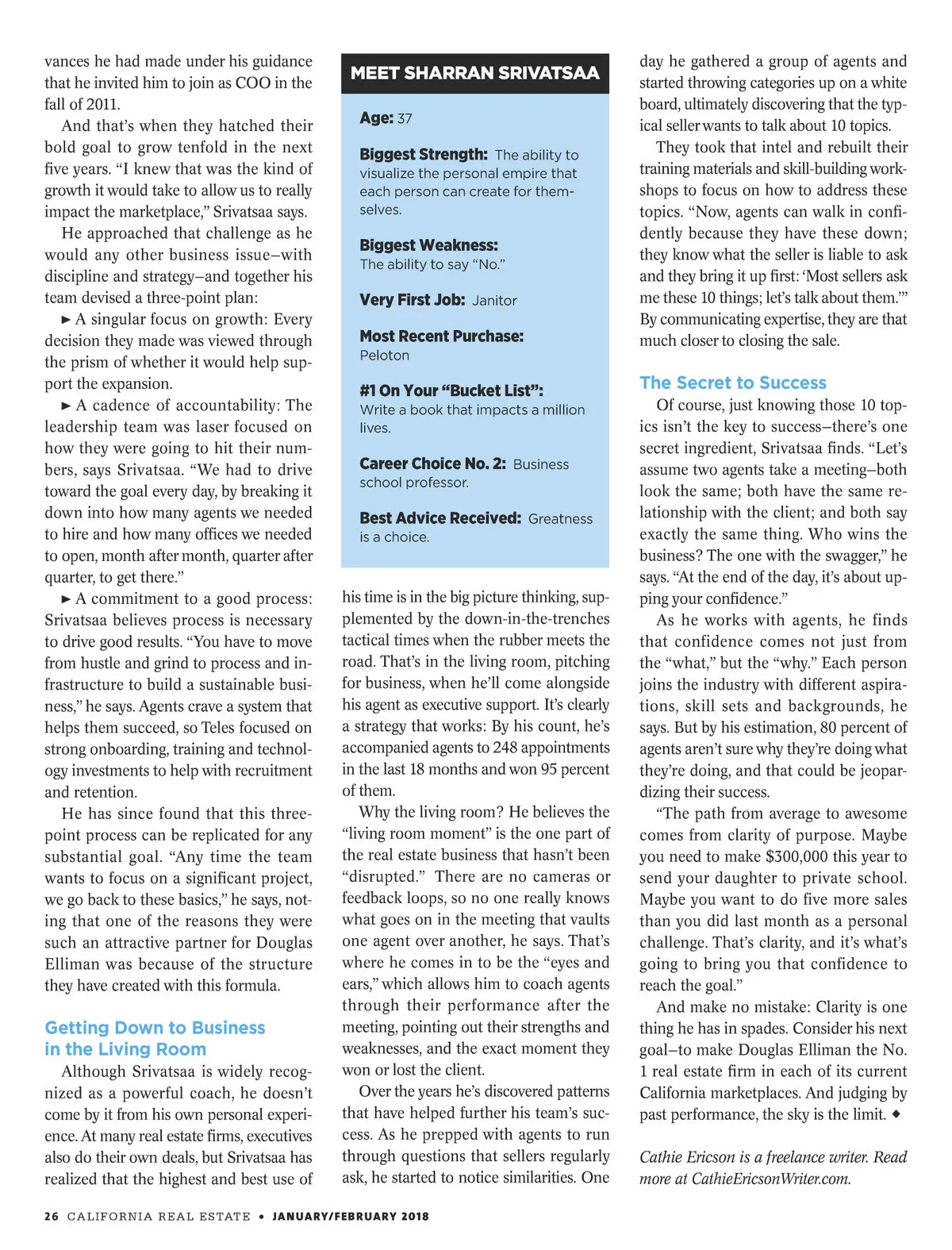 vances he had made under his guidance that he invited him to join as COO in the fall of 2011.

And that's when they hatched their bold goal to grow tenfold in the next five years. "I knew that was the kind of growth it would take to allow us to really impact the marketplace," Srivatsaa says.

He approached that challenge as he would any other business issue–with discipline and strategy–and together his team devised a three-point plan:

► A singular focus on growth: Every decision they made was viewed through the prism of whether it would help support the expansion.

► A cadence of accountability: The leadership team was laser focused on how they were going to hit their numbers, says Srivatsaa. "We had to drive toward the goal every day, by breaking it down into how many agents we needed to hire and how many offices we needed to open, month after month, quarter after quarter, to get there."

► A commitment to a good process: Srivatsaa believes process is necessary to drive good results. "You have to move from hustle and grind to process and infrastructure to build a sustainable business," he says. Agents crave a system that helps them succeed, so Teles focused on strong onboarding, training and technology investments to help with recruitment and retention.

He has since found that this three-point process can be replicated for any substantial goal. "Any time the team wants to focus on a significant project, we go back to these basics," he says, noting that one of the reasons they were such an attractive partner for Douglas Elliman was because of the structure they have created with this formula.

Getting Down to Business in the Living Room

Although Srivatsaa is widely recognized as a powerful coach, he doesn't come by it from his own personal experience. At many real estate firms, executives also do their own deals, but Srivatsaa has realized that the highest and best use of

MEET SHARRAN SRIVATSAA

Age: 37

Biggest Strength: The ability to visualize the personal empire that each person can create for themselves.

Biggest Weakness: The ability to say "No."

Very First Job: Janitor

Most Recent Purchase: Peloton

#1 On Your "Bucket List": Write a book that impacts a million lives.

Career Choice No. 2: Business school professor.

Best Advice Received: Greatness is a choice.

his time is in the big picture thinking, supplemented by the down-in-the-trenches tactical times when the rubber meets the road. That's in the living room, pitching for business, when he'll come alongside his agent as executive support. It's clearly a strategy that works: By his count, he's accompanied agents to 248 appointments in the last 18 months and won 95 percent of them.

Why the living room? He believes the "living room moment" is the one part of the real estate business that hasn't been "disrupted." There are no cameras or feedback loops, so no one really knows what goes on in the meeting that vaults one agent over another, he says. That's where he comes in to be the "eyes and ears," which allows him to coach agents through their performance after the meeting, pointing out their strengths and weaknesses, and the exact moment they won or lost the client.

Over the years he's discovered patterns that have helped further his team's success. As he prepped with agents to run through questions that sellers regularly ask, he started to notice similarities. One day he gathered a group of agents and started throwing categories up on a white board, ultimately discovering that the typical seller wants to talk about 10 topics.

They took that intel and rebuilt their training materials and skill-building workshops to focus on how to address these topics. "Now, agents can walk in confidently because they have these down; they know what the seller is liable to ask and they bring it up first: 'Most sellers ask me these 10 things; let's talk about them.'" By communicating expertise, they are that much closer to closing the sale.

The Secret to Success

Of course, just knowing those 10 topics isn't the key to success–there's one secret ingredient, Srivatsaa finds. "Let's assume two agents take a meeting–both look the same; both have the same relationship with the client; and both say exactly the same thing. Who wins the business? The one with the swagger," he says. "At the end of the day, it's about upping your confidence."

As he works with agents, he finds that confidence comes not just from the "what," but the "why." Each person joins the industry with different aspirations, skill sets and backgrounds, he says. But by his estimation, 80 percent of agents aren't sure why they're doing what they're doing, and that could be jeopardizing their success.

"The path from average to awesome comes from clarity of purpose. Maybe you need to make $300,000 this year to send your daughter to private school. Maybe you want to do five more sales than you did last month as a personal challenge. That's clarity, and it's what's going to bring you that confidence to reach the goal."

And make no mistake: Clarity is one thing he has in spades. Consider his next goal–to make Douglas Elliman the No. 1 real estate firm in each of its current California marketplaces. And judging by past performance, the sky is the limit. ◆

Cathie Ericson is a freelance writer. Read more at CathieEricsonWriter.com.

26 CALIFORNIA REAL ESTATE • JANUARY/FEBRUARY 2018